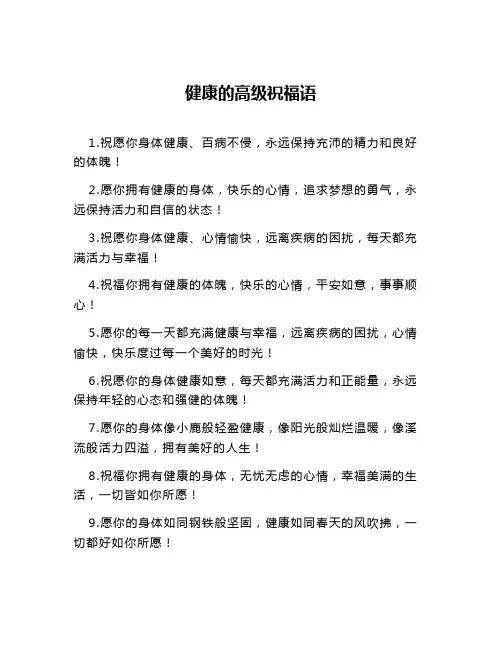 健康的高级祝福语

1.祝愿你身体健康、百病不侵，永远保持充沛的精力和良好的体魄！

2.愿你拥有健康的身体，快乐的心情，追求梦想的勇气，永远保持活力和自信的状态！

3.祝愿你身体健康、心情愉快，远离疾病的困扰，每天都充满活力与幸福！

4.祝福你拥有健康的体魄，快乐的心情，平安如意，事事顺心！

5.愿你的每一天都充满健康与幸福，远离疾病的困扰，心情愉快，快乐度过每一个美好的时光！

6.祝愿你的身体健康如意，每天都充满活力和正能量，永远保持年轻的心态和强健的体魄！

7.愿你的身体像小鹿般轻盈健康，像阳光般灿烂温暖，像溪流般活力四溢，拥有美好的人生！

8.祝福你拥有健康的身体，无忧无虑的心情，幸福美满的生活，一切皆如你所愿！

9.愿你的身体如同钢铁般坚固，健康如同春天的风吹拂，一切都好如你所愿！